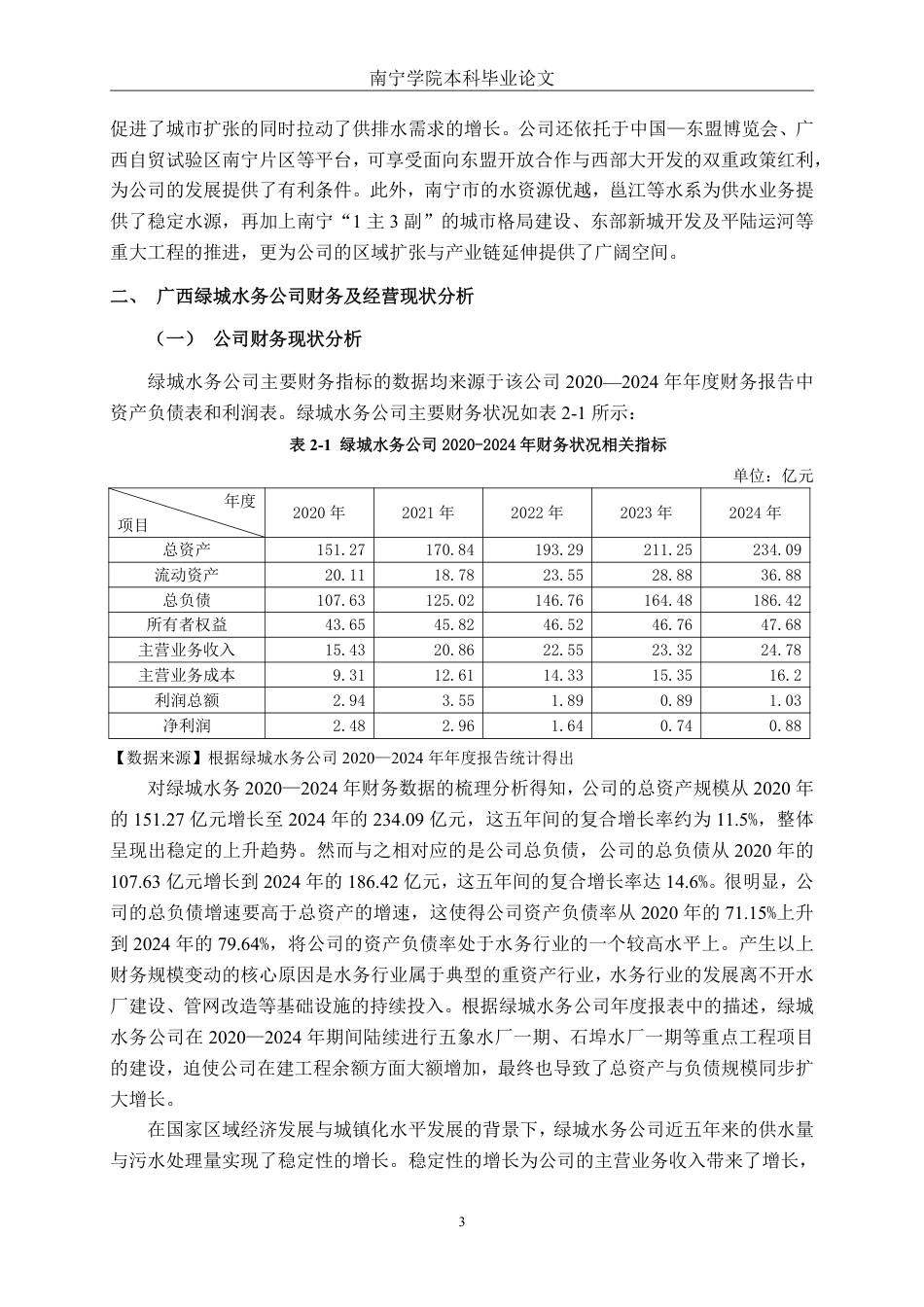 南宁学院本科毕业论文

促进了城市扩张的同时拉动了供排水需求的增长。公司还依托于中国—东盟博览会、广西自贸试验区南宁片区等平台，可享受面向东盟开放合作与西部大开发的双重政策红利，为公司的发展提供了有利条件。此外，南宁市的水资源优越，邕江等水系为供水业务提供了稳定水源，再加上南宁“1 主 3 副”的城市格局建设、东部新城开发及平陆运河等重大工程的推进，更为公司的区域扩张与产业链延伸提供了广阔空间。

二、 广西绿城水务公司财务及经营现状分析

（一） 公司财务现状分析

绿城水务公司主要财务指标的数据均来源于该公司 2020—2024 年年度财务报告中资产负债表和利润表。绿城水务公司主要财务状况如表 2-1 所示：

表 2-1 绿城水务公司 2020-2024 年财务状况相关指标

单位：亿元

| 年度 项目 | 2020 年 | 2021 年 | 2022 年 | 2023 年 | 2024 年 |
|---|---|---|---|---|---|
| 总资产 | 151.27 | 170.84 | 193.29 | 211.25 | 234.09 |
| 流动资产 | 20.11 | 18.78 | 23.55 | 28.88 | 36.88 |
| 总负债 | 107.63 | 125.02 | 146.76 | 164.48 | 186.42 |
| 所有者权益 | 43.65 | 45.82 | 46.52 | 46.76 | 47.68 |
| 主营业务收入 | 15.43 | 20.86 | 22.55 | 23.32 | 24.78 |
| 主营业务成本 | 9.31 | 12.61 | 14.33 | 15.35 | 16.2 |
| 利润总额 | 2.94 | 3.55 | 1.89 | 0.89 | 1.03 |
| 净利润 | 2.48 | 2.96 | 1.64 | 0.74 | 0.88 |

【数据来源】根据绿城水务公司 2020—2024 年年度报告统计得出

对绿城水务 2020—2024 年财务数据的梳理分析得知，公司的总资产规模从 2020 年的 151.27 亿元增长至 2024 年的 234.09 亿元，这五年间的复合增长率约为 11.5%，整体呈现出稳定的上升趋势。然而与之相对应的是公司总负债，公司的总负债从 2020 年的 107.63 亿元增长到 2024 年的 186.42 亿元，这五年间的复合增长率达 14.6%。很明显，公司的总负债增速要高于总资产的增速，这使得公司资产负债率从 2020 年的 71.15%上升到 2024 年的 79.64%，将公司的资产负债率处于水务行业的一个较高水平上。产生以上财务规模变动的核心原因是水务行业属于典型的重资产行业，水务行业的发展离不开水厂建设、管网改造等基础设施的持续投入。根据绿城水务公司年度报表中的描述，绿城水务公司在 2020—2024 年期间陆续进行五象水厂一期、石埠水厂一期等重点工程项目的建设，迫使公司在建工程余额方面大额增加，最终也导致了总资产与负债规模同步扩大增长。

在国家区域经济发展与城镇化水平发展的背景下，绿城水务公司近五年来的供水量与污水处理量实现了稳定性的增长。稳定性的增长为公司的主营业务收入带来了增长，

3